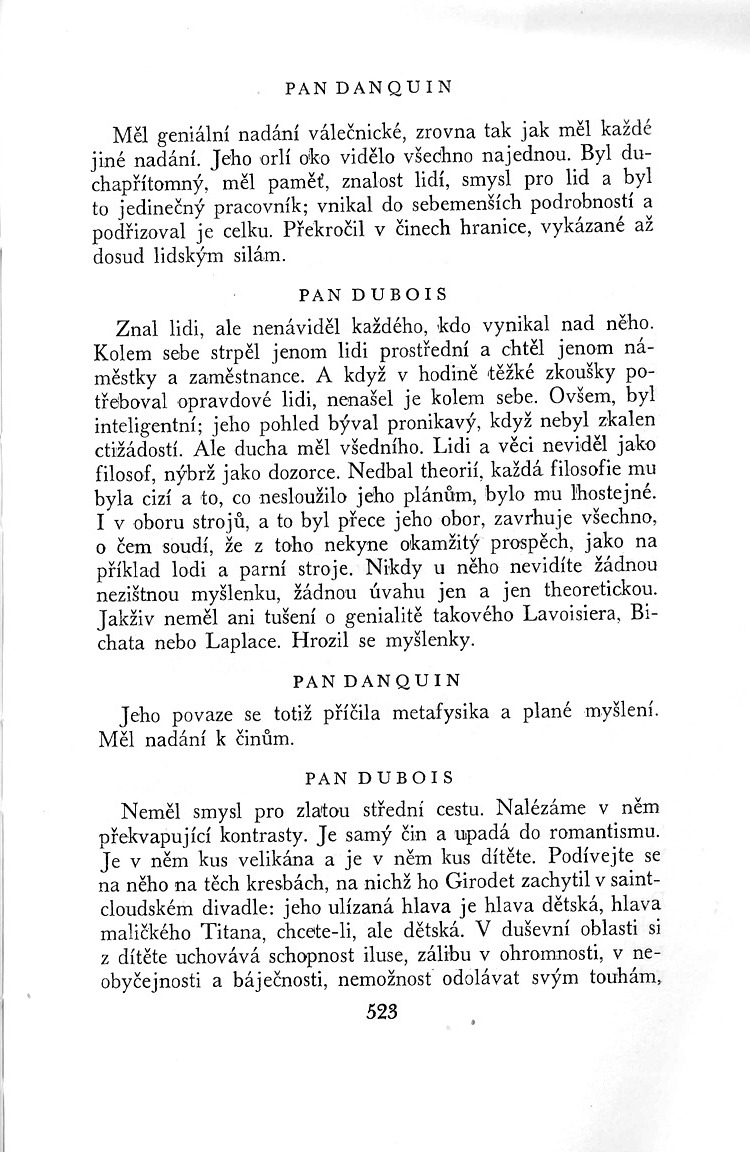 PAN DANQUIN

Měl geniální nadání válečnické, zrovna tak jak měl každé jiné nadání. Jeho orlí oko vidělo všechno najednou. Byl duchapřítomný, měl paměť, znalost lidí, smysl pro lid a byl to jedinečný pracovník; vnikal do sebemenších podrobností a podřizoval je celku. Překročil v činech hranice, vykázané až dosud lidským silám.

PAN DUBOIS

Znal lidi, ale nenáviděl každého, kdo vynikal nad něho. Kolem sebe strpěl jenom lidi prostřední a chtěl jenom náměstky a zaměstnance. A když v hodině těžké zkoušky potřeboval opravdové lidi, nenašel je kolem sebe. Ovšem, byl inteligentní; jeho pohled býval pronikavý, když nebyl zkalen ctižádostí. Ale ducha měl všedního. Lidi a věci neviděl jako filosof, nýbrž jako dozorce. Nedbal theorií, každá filosofie mu byla cizí a to, co nesloužilo jeho plánům, bylo mu lhostejné. I v oboru strojů, a to byl přece jeho obor, zavrhuje všechno, o čem soudí, že z toho nekyne okamžitý prospěch, jako na příklad lodi a parní stroje. Nikdy u něho nevidíte žádnou nezištnou myšlenku, žádnou úvahu jen a jen theoretickou. Jakživ neměl ani tušení o genialitě takového Lavoisiera, Bichata nebo Laplace. Hrozil se myšlenky.

PAN DANQUIN

Jeho povaze se totiž příčila metafysika a plané myšlení. Měl nadání k činům.

PAN DUBOIS

Neměl smysl pro zlatou střední cestu. Nalézáme v něm překvapující kontrasty. Je samý čin a upadá do romantismu. Je v něm kus velikána a je v něm kus dítěte. Podívejte se na něho na těch kresbách, na nichž ho Girodet zachytil v saintcloudském divadle: jeho ulízaná hlava je hlava dětská, hlava maličkého Titana, chcete-li, ale dětská. V duševní oblasti si z dítěte uchovává schopnost iluse, zálibu v ohromnosti, v neobyčejnosti a báječnosti, nemožnost odolávat svým touhám,

523